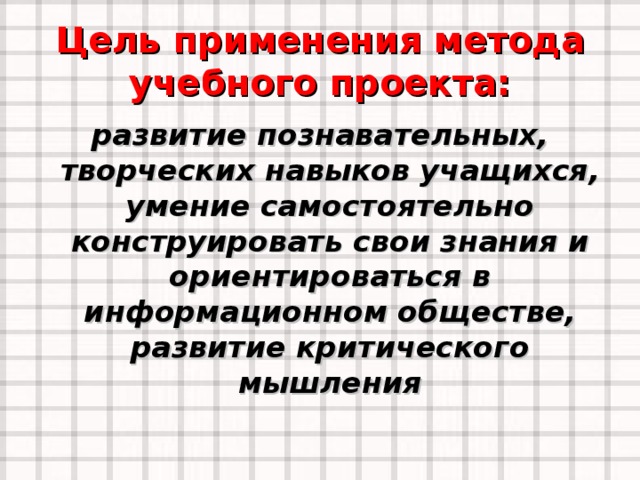 Цель применения метода учебного проекта:

развитие познавательных, творческих навыков учащихся, умение самостоятельно конструировать свои знания и ориентироваться в информационном обществе, развитие критического мышления